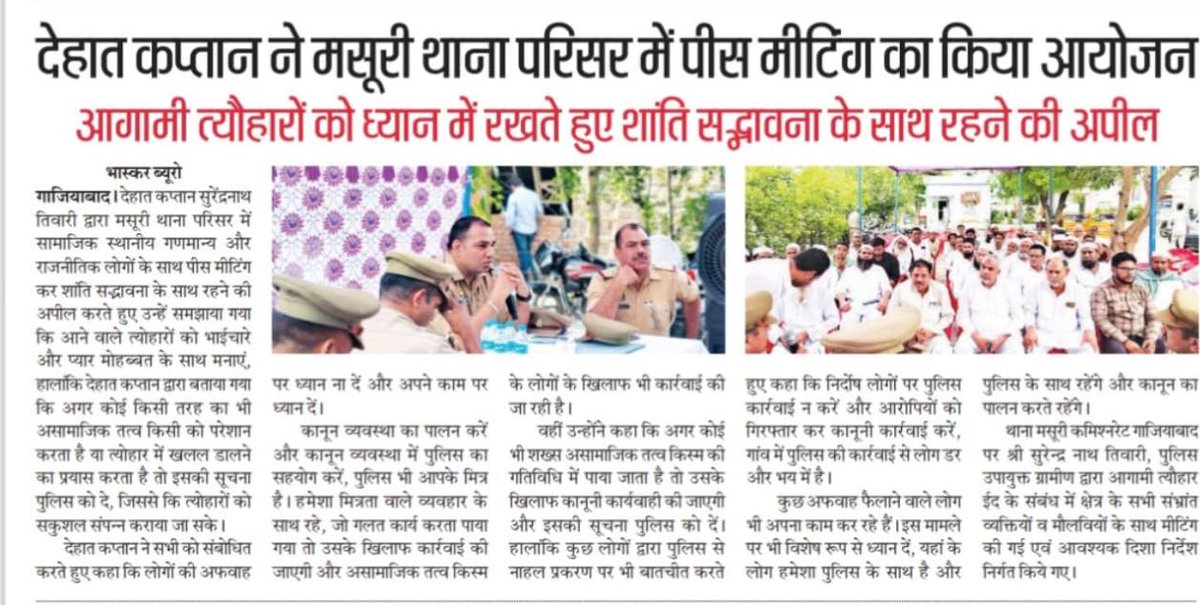 देहात कप्तान ने मसूरी थाना परिसर में पीस मीटिंग का किया आयोजन

आगामी त्यौहारों को ध्यान में रखते हुए शांति सद्भावना के साथ रहने की अपील

भास्कर ब्यूरो

गाजियाबाद। देहात कप्तान सुरेंद्रनाथ तिवारी द्वारा मसूरी थाना परिसर में सामाजिक स्थानीय गणमान्य और राजनीतिक लोगों के साथ पीस मीटिंग कर शांति सद्भावना के साथ रहने की अपील करते हुए उन्हें समझाया गया कि आने वाले त्योहारों को भाईचारे और प्यार मोहब्बत के साथ मनाएं, हालांकि देहात कप्तान द्वारा बताया गया कि अगर कोई किसी तरह का भी असामाजिक तत्व किसी को परेशान करता है या त्योहार में खलल डालने का प्रयास करता है तो इसकी सूचना पुलिस को दे, जिससे कि त्योहारों को सकुशल संपन्न कराया जा सके।

देहात कप्तान ने सभी को संबोधित करते हुए कहा कि लोगों की अफवाह पर ध्यान ना दें और अपने काम पर ध्यान दें।

कानून व्यवस्था का पालन करें और कानून व्यवस्था में पुलिस का सहयोग करें, पुलिस भी आपके मित्र है। हमेशा मित्रता वाले व्यवहार के साथ रहे, जो गलत कार्य करता पाया गया तो उसके खिलाफ कार्रवाई की जाएगी और असामाजिक तत्व किस्म के लोगों के खिलाफ भी कार्रवाई की जा रही है।

वहीं उन्होंने कहा कि अगर कोई भी शख्स असामाजिक तत्व किस्म की गतिविधि में पाया जाता है तो उसके खिलाफ कानूनी कार्यवाही की जाएगी और इसकी सूचना पुलिस को दें। हालांकि कुछ लोगों द्वारा पुलिस से नाहल प्रकरण पर भी बातचीत करते हुए कहा कि निर्दोष लोगों पर पुलिस कार्रवाई न करें और आरोपियों को गिरफ्तार कर कानूनी कार्रवाई करें, गांव में पुलिस की कार्रवाई से लोग डर और भय में है।

कुछ अफवाह फैलाने वाले लोग भी अपना काम कर रहे हैं। इस मामले पर भी विशेष रूप से ध्यान दें, यहां के लोग हमेशा पुलिस के साथ है और पुलिस के साथ रहेंगे और कानून का पालन करते रहेंगे।

थाना मसूरी कमिश्नरेट गाजियाबाद पर श्री सुरेन्द्र नाथ तिवारी, पुलिस उपायुक्त ग्रामीण द्वारा आगामी त्यौहार ईद के संबंध में क्षेत्र के सभी संभ्रांत व्यक्तियों व मौलवियों के साथ मीटिंग की गई एवं आवश्यक दिशा निर्देश निर्गत किये गए।